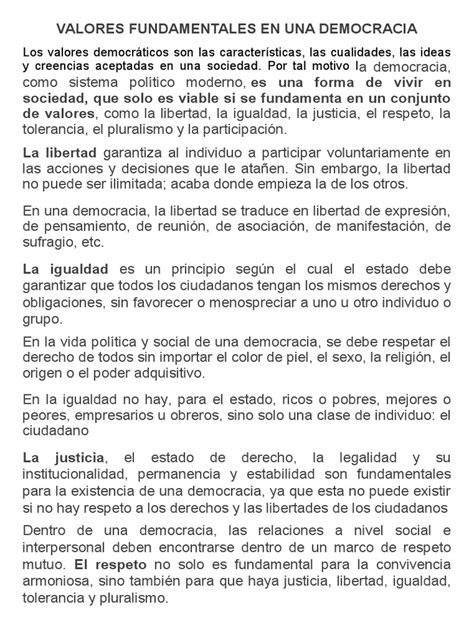 VALORES FUNDAMENTALES EN UNA DEMOCRACIA

Los valores democráticos son las características, las cualidades, las ideas y creencias aceptadas en una sociedad. Por tal motivo la democracia, como sistema político moderno, es una forma de vivir en sociedad, que solo es viable si se fundamenta en un conjunto de valores, como la libertad, la igualdad, la justicia, el respeto, la tolerancia, el pluralismo y la participación.

La libertad garantiza al individuo a participar voluntariamente en las acciones y decisiones que le atañen. Sin embargo, la libertad no puede ser ilimitada; acaba donde empieza la de los otros.

En una democracia, la libertad se traduce en libertad de expresión, de pensamiento, de reunión, de asociación, de manifestación, de sufragio, etc.

La igualdad es un principio según el cual el estado debe garantizar que todos los ciudadanos tengan los mismos derechos y obligaciones, sin favorecer o menospreciar a uno u otro individuo o grupo.

En la vida política y social de una democracia, se debe respetar el derecho de todos sin importar el color de piel, el sexo, la religión, el origen o el poder adquisitivo.

En la igualdad no hay, para el estado, ricos o pobres, mejores o peores, empresarios u obreros, sino solo una clase de individuo: el ciudadano

La justicia, el estado de derecho, la legalidad y su institucionalidad, permanencia y estabilidad son fundamentales para la existencia de una democracia, ya que esta no puede existir si no hay respeto a los derechos y las libertades de los ciudadanos

Dentro de una democracia, las relaciones a nivel social e interpersonal deben encontrarse dentro de un marco de respeto mutuo. El respeto no solo es fundamental para la convivencia armoniosa, sino también para que haya justicia, libertad, igualdad, tolerancia y pluralismo.